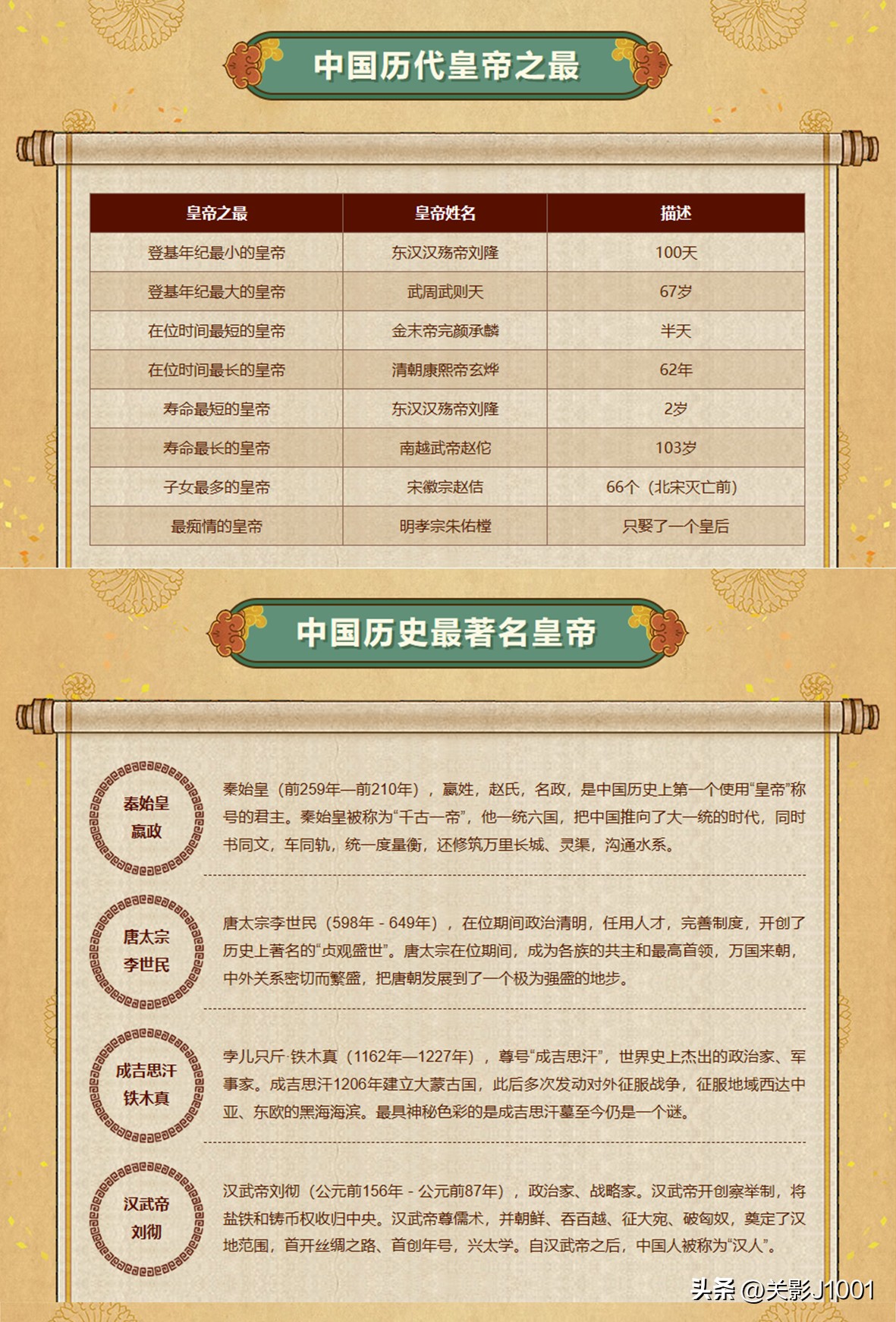 中国历代皇帝之最

| 皇帝之最 | 皇帝姓名 | 描述 |
|---|---|---|
| 登基年纪最小的皇帝 | 东汉汉殇帝刘隆 | 100天 |
| 登基年纪最大的皇帝 | 武周武则天 | 67岁 |
| 在位时间最短的皇帝 | 金末帝完颜承麟 | 半天 |
| 在位时间最长的皇帝 | 清朝康熙帝玄烨 | 62年 |
| 寿命最短的皇帝 | 东汉汉殇帝刘隆 | 2岁 |
| 寿命最长的皇帝 | 南越武帝赵佗 | 103岁 |
| 子女最多的皇帝 | 宋徽宗赵佶 | 66个（北宋灭亡前） |
| 最痴情的皇帝 | 明孝宗朱佑樘 | 只娶了一个皇后 |

中国历史最著名皇帝

秦始皇 嬴政

秦始皇（前259年—前210年），嬴姓，赵氏，名政，是中国历史上第一个使用“皇帝”称号的君主。秦始皇被称为“千古一帝”，他一统六国，把中国推向了大一统的时代，同时书同文，车同轨，统一度量衡，还修筑万里长城、灵渠，沟通水系。

唐太宗 李世民

唐太宗李世民（598年 - 649年），在位期间政治清明，任用人才，完善制度，开创了历史上著名的“贞观盛世”。唐太宗在位期间，成为各族的共主和最高首领，万国来朝，中外关系密切而繁盛，把唐朝发展到了一个极为强盛的地步。

成吉思汗 铁木真

孛儿只斤·铁木真（1162年—1227年），尊号“成吉思汗”，世界史上杰出的政治家、军事家。成吉思汗1206年建立大蒙古国，此后多次发动对外征服战争，征服地域西达中亚、东欧的黑海海滨。最具神秘色彩的是成吉思汗墓至今仍是一个谜。

汉武帝 刘彻

汉武帝刘彻（公元前156年 - 公元前87年），政治家、战略家。汉武帝开创察举制，将盐铁和铸币权收归中央。汉武帝尊儒术，并朝鲜、吞百越、征大宛、破匈奴，奠定了汉地范围，首开丝绸之路、首创年号，兴太学。自汉武帝之后，中国人被称为“汉人”。

头条 @关影J1001